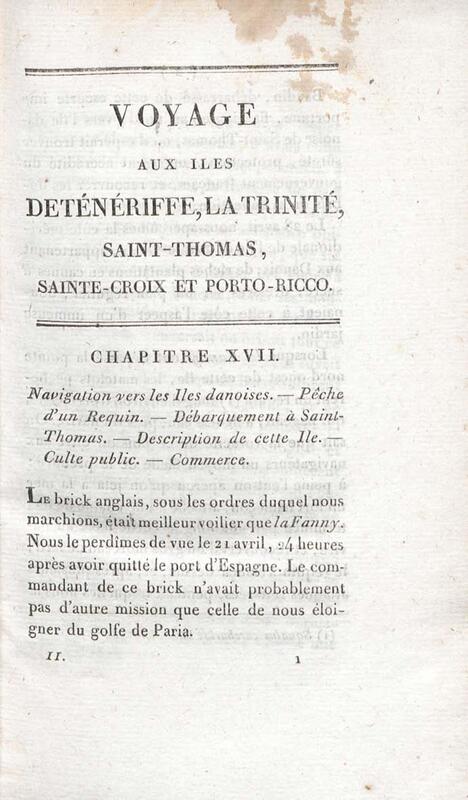 VOYAGE

AUX ILES

DETÉNÉRIFFE, LA TRINITÉ,

SAINT-THOMAS,

SAINTE-CROIX ET PORTO-RICCO.

CHAPITRE XVII.

Navigation vers les Iles danoises. — Pêche d'un Requin. — Débarquement à Saint-Thomas. — Description de cette Ile. — Culte public. — Commerce.

Le brick anglais, sous les ordres duquel nous marchions, était meilleur voilier que la Fanny. Nous le perdîmes de vue le 21 avril, 24 heures après avoir quitté le port d'Espagne. Le commandant de ce brick n'avait probablement pas d'autre mission que celle de nous éloigner du golfe de Paria.

II. 1